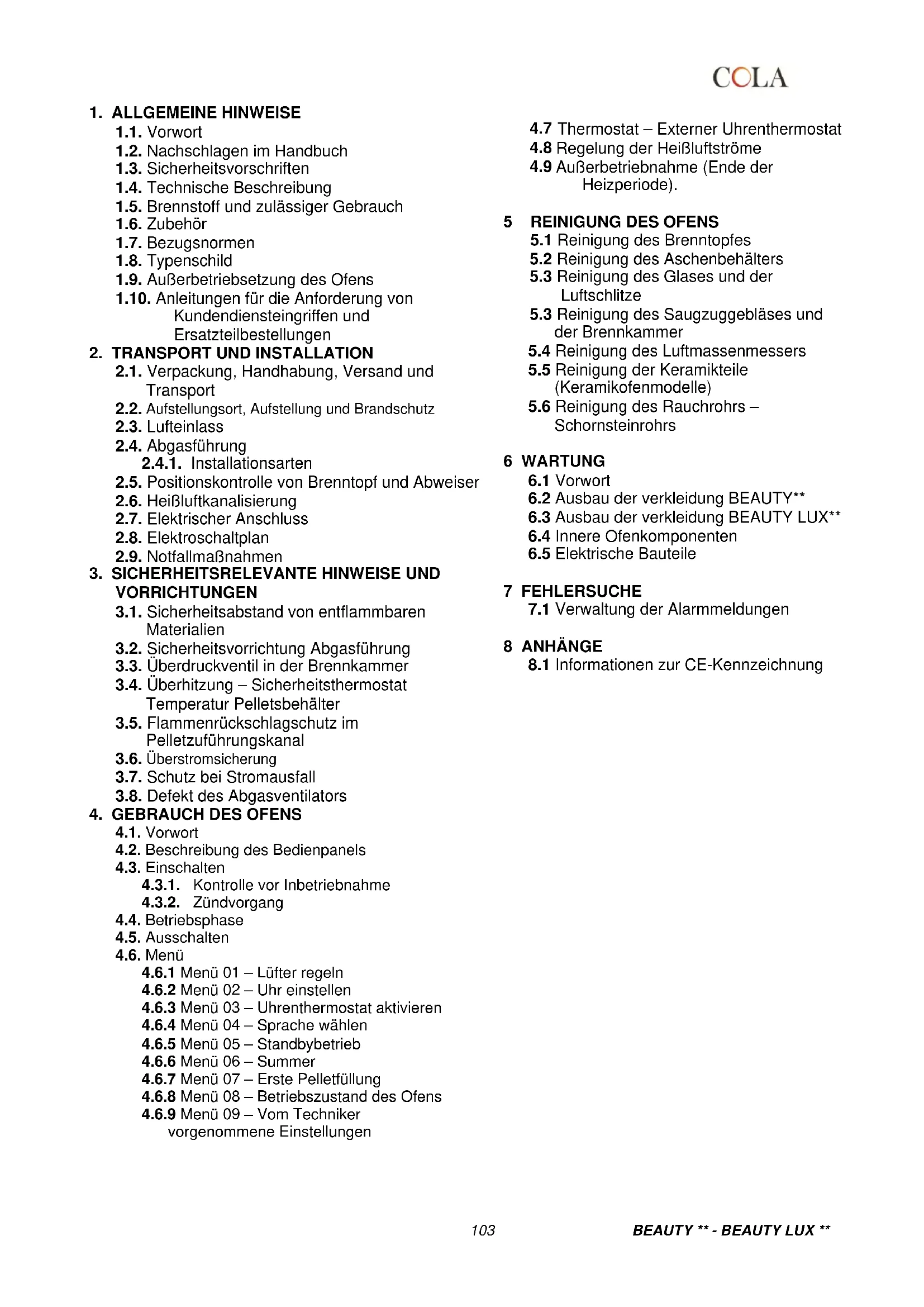 COLA

1. ALLGEMEINE HINWEISE
1.1. Vorwort
1.2. Nachschlagen im Handbuch
1.3. Sicherheitsvorschriften
1.4. Technische Beschreibung
1.5. Brennstoff und zulässiger Gebrauch
1.6. Zubehör
1.7. Bezugsnormen
1.8. Typenschild
1.9. Außerbetriebsetzung des Ofens
1.10. Anleitungen für die Anforderung von Kundendiensteingriffen und Ersatzteilbestellungen
2. TRANSPORT UND INSTALLATION
2.1. Verpackung, Handhabung, Versand und Transport
2.2. Aufstellungsort, Aufstellung und Brandschutz
2.3. Lufteinlass
2.4. Abgasführung
2.4.1. Installationsarten
2.5. Positionskontrolle von Brenntopf und Abweiser
2.6. Heißluftkanalisierung
2.7. Elektrischer Anschluss
2.8. Elektroschaltplan
2.9. Notfallmaßnahmen
3. SICHERHEITSRELEVANTE HINWEISE UND VORRICHTUNGEN
3.1. Sicherheitsabstand von entflammbaren Materialien
3.2. Sicherheitsvorrichtung Abgasführung
3.3. Überdruckventil in der Brennkammer
3.4. Überhitzung – Sicherheitsthermostat Temperatur Pelletsbehälter
3.5. Flammenrückschlagschutz im Pelletzuführungskanal
3.6. Überstromsicherung
3.7. Schutz bei Stromausfall
3.8. Defekt des Abgasventilators
4. GEBRAUCH DES OFENS
4.1. Vorwort
4.2. Beschreibung des Bedienpanels
4.3. Einschalten
4.3.1. Kontrolle vor Inbetriebnahme
4.3.2. Zündvorgang
4.4. Betriebsphase
4.5. Ausschalten
4.6. Menü
4.6.1 Menü 01 – Lüfter regeln
4.6.2 Menü 02 – Uhr einstellen
4.6.3 Menü 03 – Uhrenthermostat aktivieren
4.6.4 Menü 04 – Sprache wählen
4.6.5 Menü 05 – Standbybetrieb
4.6.6 Menü 06 – Summer
4.6.7 Menü 07 – Erste Pelletfüllung
4.6.8 Menü 08 – Betriebszustand des Ofens
4.6.9 Menü 09 – Vom Techniker vorgenommene Einstellungen

4.7 Thermostat – Externer Uhrenthermostat
4.8 Regelung der Heißluftströme
4.9 Außerbetriebnahme (Ende der Heizperiode).

5 REINIGUNG DES OFENS
5.1 Reinigung des Brenntopfes
5.2 Reinigung des Aschenbehälters
5.3 Reinigung des Glases und der Luftschlitze
5.3 Reinigung des Saugzuggebläses und der Brennkammer
5.4 Reinigung des Luftmassenmessers
5.5 Reinigung der Keramikteile (Keramikofenmodelle)
5.6 Reinigung des Rauchrohrs – Schornsteinrohrs

6 WARTUNG
6.1 Vorwort
6.2 Ausbau der verkleidung BEAUTY**
6.3 Ausbau der verkleidung BEAUTY LUX**
6.4 Innere Ofenkomponenten
6.5 Elektrische Bauteile

7 FEHLERSUCHE
7.1 Verwaltung der Alarmmeldungen

8 ANHÄNGE
8.1 Informationen zur CE-Kennzeichnung

103

BEAUTY ** - BEAUTY LUX **